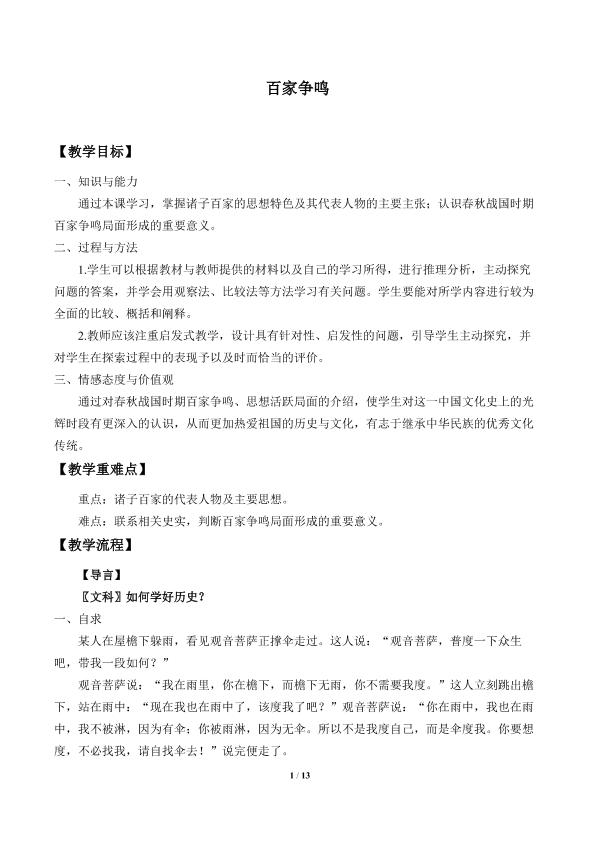 百家争鸣

【教学目标】

一、知识与能力

通过本课学习，掌握诸子百家的思想特色及其代表人物的主要主张；认识春秋战国时期百家争鸣局面形成的重要意义。

二、过程与方法

1.学生可以根据教材与教师提供的材料以及自己的学习所得，进行推理分析，主动探究问题的答案，并学会用观察法、比较法等方法学习有关问题。学生要能对所学内容进行较为全面的比较、概括和阐释。

2.教师应该注重启发式教学，设计具有针对性、启发性的问题，引导学生主动探究，并对学生在探索过程中的表现予以及时而恰当的评价。

三、情感态度与价值观

通过对春秋战国时期百家争鸣、思想活跃局面的介绍，使学生对这一中国文化史上的光辉时段有更深入的认识，从而更加热爱祖国的历史与文化，有志于继承中华民族的优秀文化传统。

【教学重难点】

重点：诸子百家的代表人物及主要思想。

难点：联系相关史实，判断百家争鸣局面形成的重要意义。

【教学流程】

【导言】

〖文科〗如何学好历史？

一、自求

某人在屋檐下躲雨，看见观音菩萨正撑伞走过。这人说：“观音菩萨，普度一下众生吧，带我一段如何？”

观音菩萨说：“我在雨里，你在檐下，而檐下无雨，你不需要我度。”这人立刻跳出檐下，站在雨中：“现在我也在雨中了，该度我了吧？”观音菩萨说：“你在雨中，我也在雨中，我不被淋，因为有伞；你被雨淋，因为无伞。所以不是我度自己，而是伞度我。你要想度，不必找我，请自找伞去！”说完便走了。

1 / 13